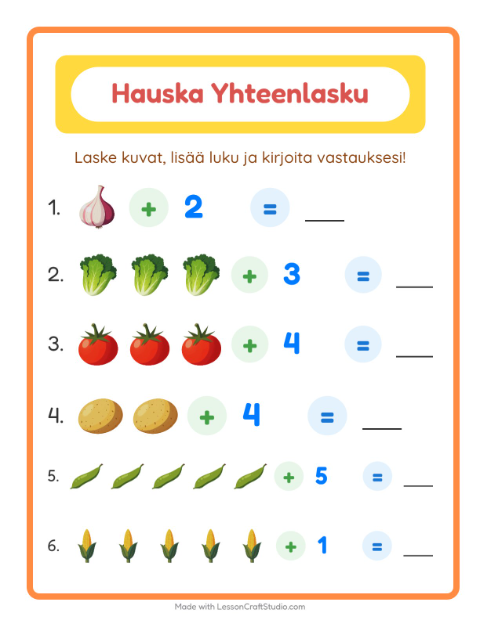 Hauska Yhteenlasku

Laske kuvat, lisää luku ja kirjoita vastauksesi!

1. + 2 = ___

2. + 3 = ___

3. + 4 = ___

4. + 4 = ___

5. + 5 = ___

6. + 1 = ___

Made with LessonCraftStudio.com